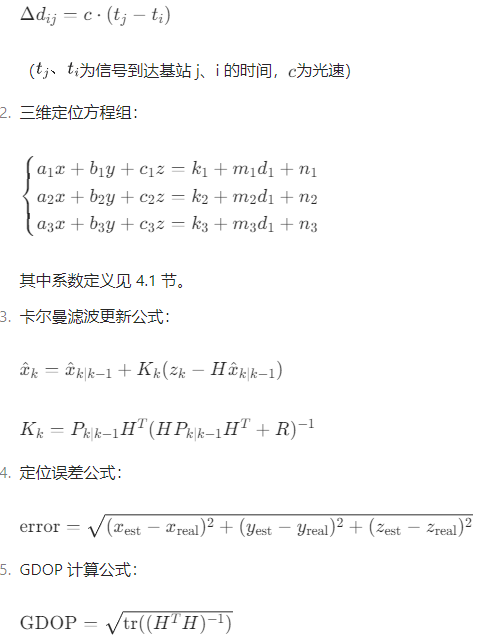 $\Delta d_{ij} = c \cdot (t_j - t_i)$

（$t_j$、$t_i$为信号到达基站 j、i 的时间，$c$为光速）

2. 三维定位方程组：

$\begin{cases} a_1x + b_1y + c_1z = k_1 + m_1d_1 + n_1 \\ a_2x + b_2y + c_2z = k_2 + m_2d_1 + n_2 \\ a_3x + b_3y + c_3z = k_3 + m_3d_1 + n_3 \end{cases}$

其中系数定义见 4.1 节。

3. 卡尔曼滤波更新公式：

$\hat{x}_k = \hat{x}_{k|k-1} + K_k(z_k - H\hat{x}_{k|k-1})$

$K_k = P_{k|k-1}H^T(HP_{k|k-1}H^T + R)^{-1}$

4. 定位误差公式：

$\text{error} = \sqrt{(x_{\text{est}} - x_{\text{real}})^2 + (y_{\text{est}} - y_{\text{real}})^2 + (z_{\text{est}} - z_{\text{real}})^2}$

5. GDOP 计算公式：

$\text{GDOP} = \sqrt{\text{tr}((H^TH)^{-1})}$